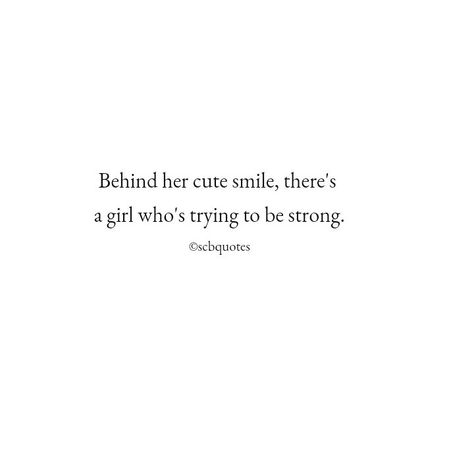 Behind her cute smile, there's a girl who's trying to be strong.

©scbquotes